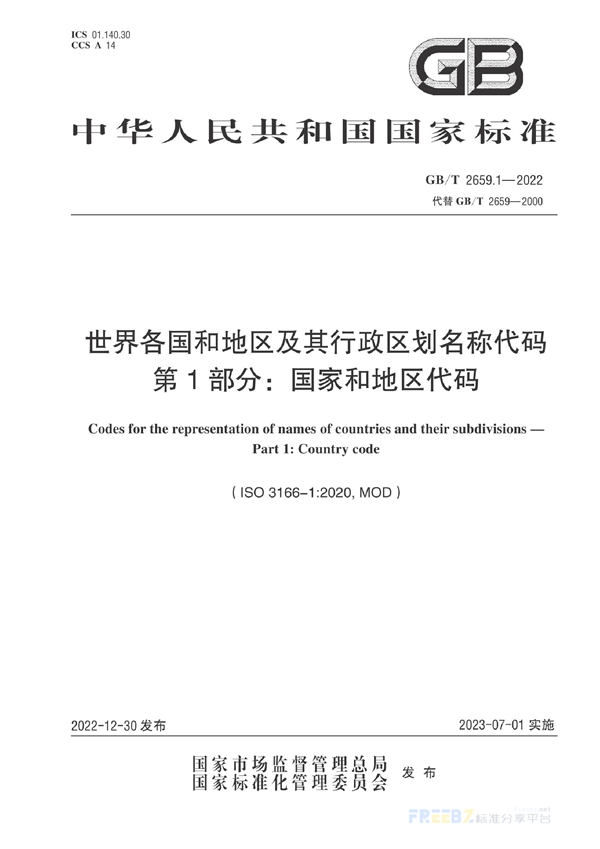 ICS 01.140.30
CCS A 14

GB

中华人民共和国国家标准

GB/T 2659.1—2022
代替 GB/T 2659—2000

世界各国和地区及其行政区划名称代码
第1部分：国家和地区代码

Codes for the representation of names of countries and their subdivisions —
Part 1: Country code

( ISO 3166-1:2020, MOD )

2022-12-30 发布

2023-07-01 实施

国家市场监督管理总局
国家标准化管理委员会
发布

FREEBZ 标准分享平台